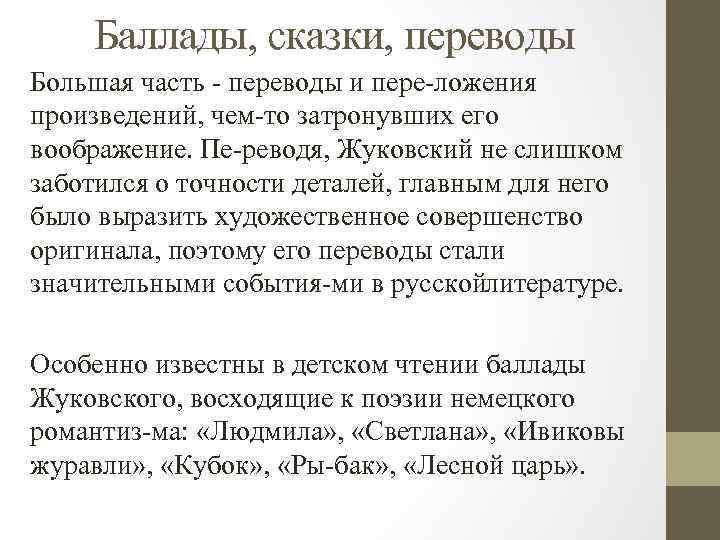 Баллады, сказки, переводы

Большая часть - переводы и пере-ложения произведений, чем-то затронувших его воображение. Пе-реводя, Жуковский не слишком заботился о точности деталей, главным для него было выразить художественное совершенство оригинала, поэтому его переводы стали значительными события-ми в русскойлитературе.

Особенно известны в детском чтении баллады Жуковского, восходящие к поэзии немецкого романтиз-ма: «Людмила», «Светлана», «Ивиковы журавли», «Кубок», «Ры-бак», «Лесной царь».